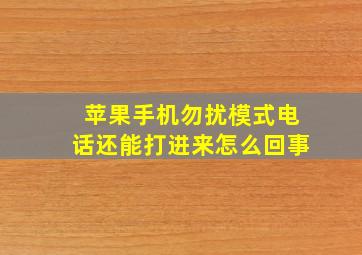 苹果手机勿扰模式电话还能打进来怎么回事